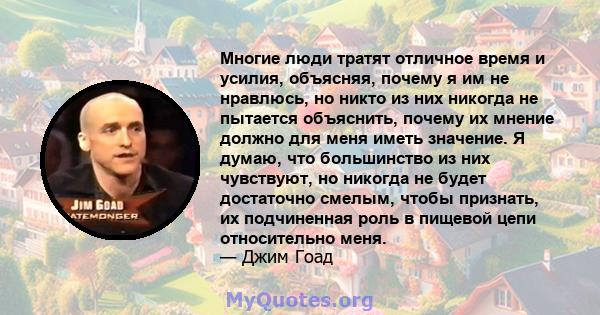 JIM GOAD
ATEMONGER

Многие люди тратят отличное время и усилия, объясняя, почему я им не нравлюсь, но никто из них никогда не пытается объяснить, почему их мнение должно для меня иметь значение. Я думаю, что большинство из них чувствуют, но никогда не будет достаточно смелым, чтобы признать, их подчиненная роль в пищевой цепи относительно меня.
— Джим Гоад

MyQuotes.org